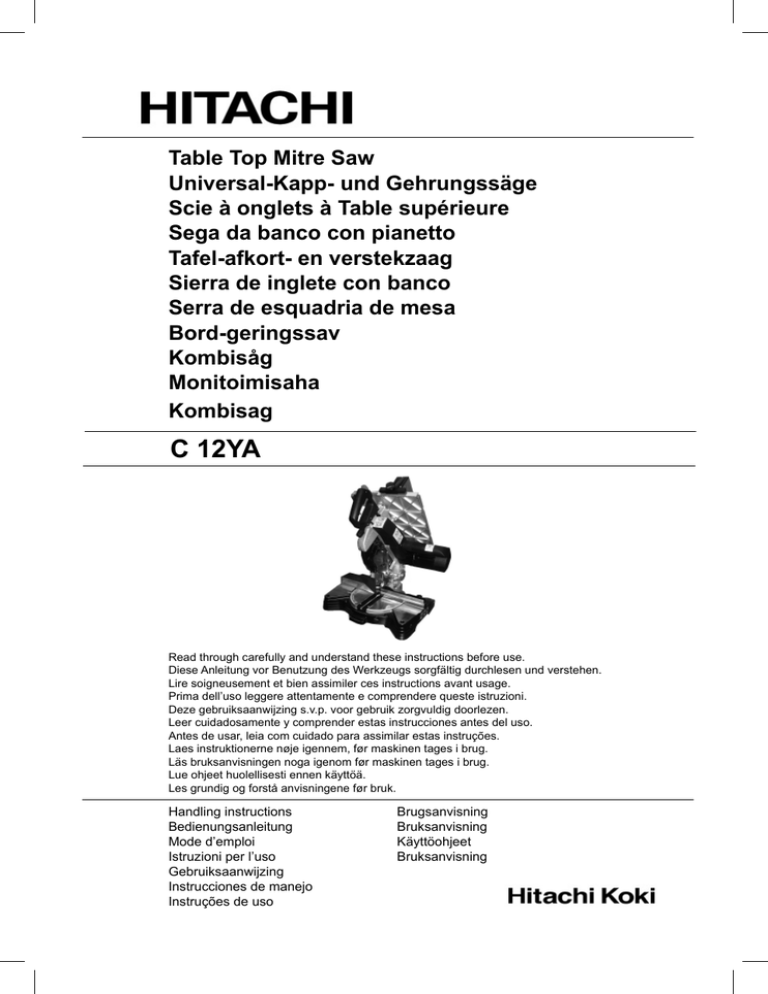 HITACHI

Table Top Mitre Saw
Universal-Kapp- und Gehrungssäge
Scie à onglets à Table supérieure
Sega da banco con pianetto
Tafel-afkort- en verstekzaag
Sierra de inglete con banco
Serra de esquadria de mesa
Bord-geringssav
Kombisåg
Monitoimisaha
Kombisag

C 12YA

Read through carefully and understand these instructions before use.
Diese Anleitung vor Benutzung des Werkzeugs sorgfältig durchlesen und verstehen.
Lire soigneusement et bien assimiler ces instructions avant usage.
Prima dell'uso leggere attentamente e comprendere queste istruzioni.
Deze gebruiksaanwijzing s.v.p. voor gebruik zorgvuldig doorlezen.
Leer cuidadosamente y comprender estas instrucciones antes del uso.
Antes de usar, leia com cuidado para assimilar estas instruções.
Laes instruktionerne nøje igennem, før maskinen tages i brug.
Läs bruksanvisningen noga igenom før maskinen tages i brug.
Lue ohjeet huolellisesti ennen käyttöä.
Les grundig og forstå anvisningene før bruk.

Handling instructions
Bedienungsanleitung
Mode d'emploi
Istruzioni per l'uso
Gebruiksaanwijzing
Instrucciones de manejo
Instruções de uso

Brugsanvisning
Bruksanvisning
Käyttöohjeet
Bruksanvisning

Hitachi Koki